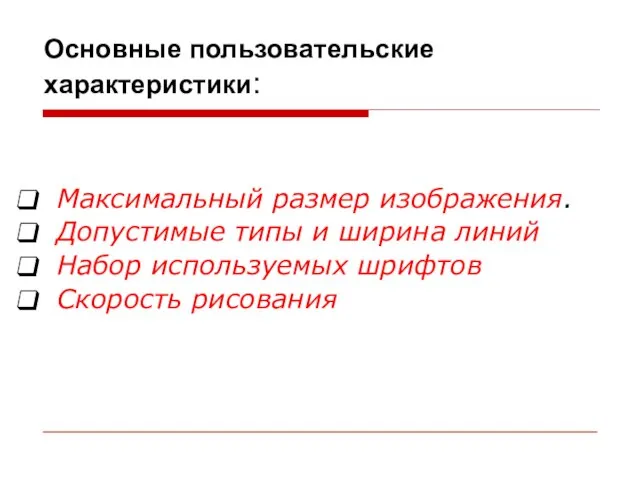 Основные пользовательские характеристики:

❑ Максимальный размер изображения.
❑ Допустимые типы и ширина линий
❑ Набор используемых шрифтов
❑ Скорость рисования